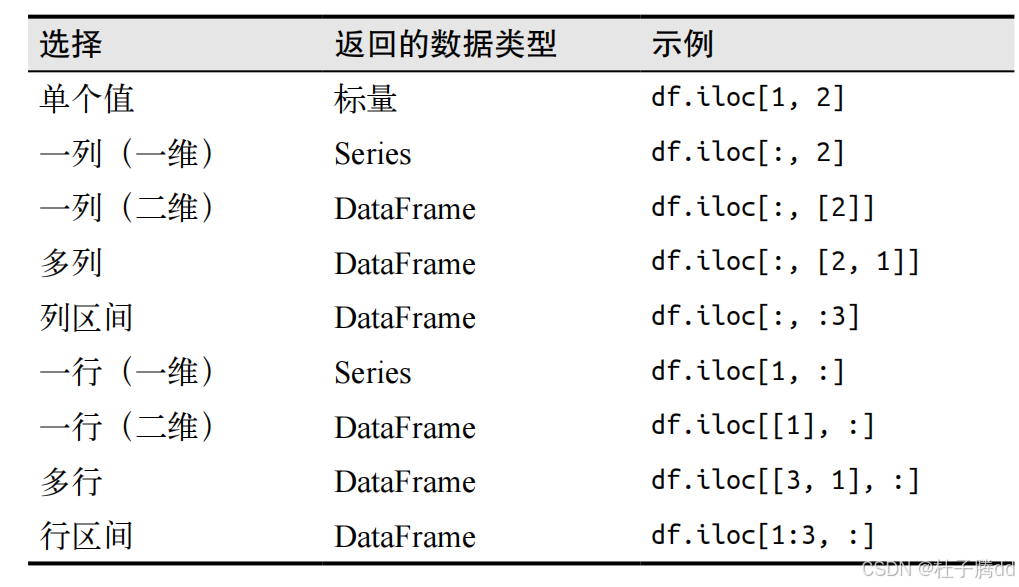 | 选择 | 返回的数据类型 | 示例 |
|---|---|---|
| 单个值 | 标量 | df.iloc[1, 2] |
| 一列（一维） | Series | df.iloc[:, 2] |
| 一列（二维） | DataFrame | df.iloc[:, [2]] |
| 多列 | DataFrame | df.iloc[:, [2, 1]] |
| 列区间 | DataFrame | df.iloc[:, :3] |
| 一行（一维） | Series | df.iloc[1, :] |
| 一行（二维） | DataFrame | df.iloc[[1], :] |
| 多行 | DataFrame | df.iloc[[3, 1], :] |
| 行区间 | DataFrame | df.iloc[1:3, :] |

CSDN @杜子腾dd